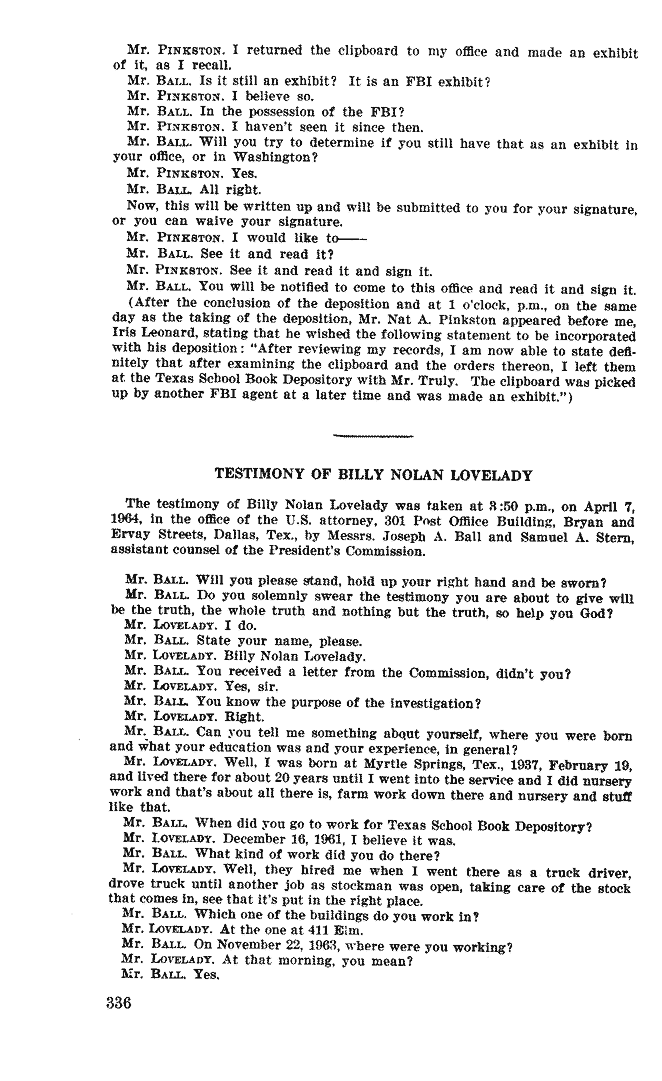 Mr. PINKSTON. I returned the clipboard to my office and made an exhibit of it, as I recall.

Mr. BALL. Is it still an exhibit? It is an FBI exhibit?

Mr. PINKSTON. I believe so.

Mr. BALL. In the possession of the FBI?

Mr. PINKSTON. I haven't seen it since then.

Mr. BALL. Will you try to determine if you still have that as an exhibit in your office, or in Washington?

Mr. PINKSTON. Yes.

Mr. BALL. All right.

Now, this will be written up and will be submitted to you for your signature, or you can waive your signature.

Mr. PINKSTON. I would like to——

Mr. BALL. See it and read it?

Mr. PINKSTON. See it and read it and sign it.

Mr. BALL. You will be notified to come to this office and read it and sign it.

(After the conclusion of the deposition and at 1 o'clock, p.m., on the same day as the taking of the deposition, Mr. Nat A. Pinkston appeared before me, Iris Leonard, stating that he wished the following statement to be incorporated with his deposition: "After reviewing my records, I am now able to state definitely that after examining the clipboard and the orders thereon, I left them at the Texas School Book Depository with Mr. Truly. The clipboard was picked up by another FBI agent at a later time and was made an exhibit.")

TESTIMONY OF BILLY NOLAN LOVELADY

The testimony of Billy Nolan Lovelady was taken at 3:50 p.m., on April 7, 1964, in the office of the U.S. attorney, 301 Post Office Building, Bryan and Ervay Streets, Dallas, Tex., by Messrs. Joseph A. Ball and Samuel A. Stern, assistant counsel of the President's Commission.

Mr. BALL. Will you please stand, hold up your right hand and be sworn?

Mr. BALL. Do you solemnly swear the testimony you are about to give will be the truth, the whole truth and nothing but the truth, so help you God?

Mr. LOVELADY. I do.

Mr. BALL. State your name, please.

Mr. LOVELADY. Billy Nolan Lovelady.

Mr. BALL. You received a letter from the Commission, didn't you?

Mr. LOVELADY. Yes, sir.

Mr. BALL. You know the purpose of the investigation?

Mr. LOVELADY. Right.

Mr. BALL. Can you tell me something about yourself, where you were born and what your education was and your experience, in general?

Mr. LOVELADY. Well, I was born at Myrtle Springs, Tex., 1937, February 19, and lived there for about 20 years until I went into the service and I did nursery work and that's about all there is, farm work down there and nursery and stuff like that.

Mr. BALL. When did you go to work for Texas School Book Depository?

Mr. LOVELADY. December 16, 1961, I believe it was.

Mr. BALL. What kind of work did you do there?

Mr. LOVELADY. Well, they hired me when I went there as a truck driver, drove truck until another job as stockman was open, taking care of the stock that comes in, see that it's put in the right place.

Mr. BALL. Which one of the buildings do you work in?

Mr. LOVELADY. At the one at 411 Elm.

Mr. BALL. On November 22, 1963, where were you working?

Mr. LOVELADY. At that morning, you mean?

Mr. BALL. Yes.

336